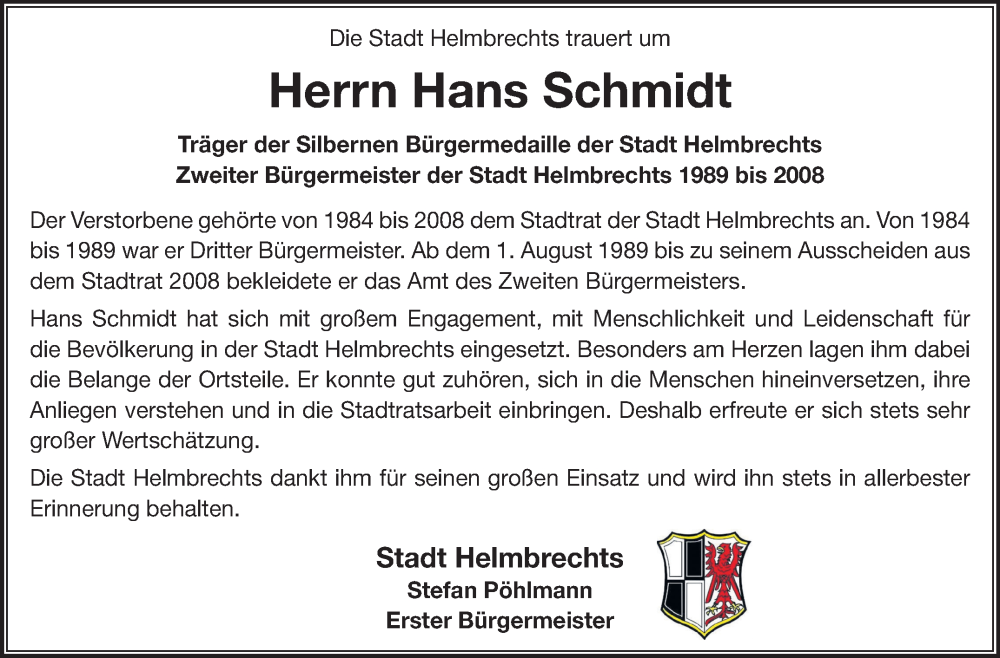 Die Stadt Helmbrechts trauert um

Herrn Hans Schmidt

Träger der Silbernen Bürgermedaille der Stadt Helmbrechts
Zweiter Bürgermeister der Stadt Helmbrechts 1989 bis 2008

Der Verstorbene gehörte von 1984 bis 2008 dem Stadtrat der Stadt Helmbrechts an. Von 1984 bis 1989 war er Dritter Bürgermeister. Ab dem 1. August 1989 bis zu seinem Ausscheiden aus dem Stadtrat 2008 bekleidete er das Amt des Zweiten Bürgermeisters.

Hans Schmidt hat sich mit großem Engagement, mit Menschlichkeit und Leidenschaft für die Bevölkerung in der Stadt Helmbrechts eingesetzt. Besonders am Herzen lagen ihm dabei die Belange der Ortsteile. Er konnte gut zuhören, sich in die Menschen hineinversetzen, ihre Anliegen verstehen und in die Stadtratsarbeit einbringen. Deshalb erfreute er sich stets sehr großer Wertschätzung.

Die Stadt Helmbrechts dankt ihm für seinen großen Einsatz und wird ihn stets in allerbester Erinnerung behalten.

Stadt Helmbrechts
Stefan Pöhlmann
Erster Bürgermeister